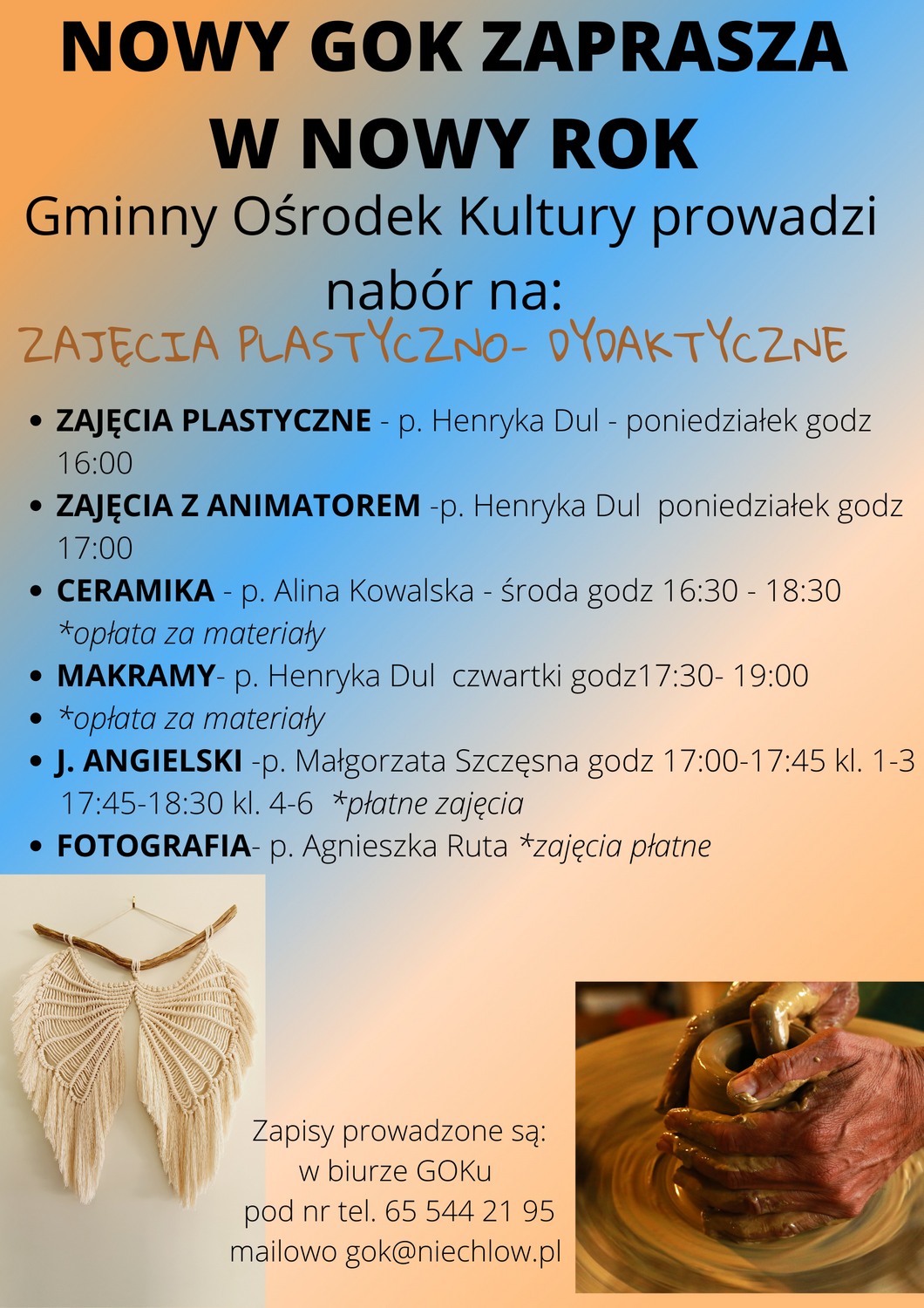 NOWY GOK ZAPRASZA W NOWY ROK

Gminny Ośrodek Kultury prowadzi nabór na:

ZAJĘCIA PLASTYCZNO- DYDAKTYCZNE

• ZAJĘCIA PLASTYCZNE - p. Henryka Dul - poniedziałek godz 16:00
• ZAJĘCIA Z ANIMATOREM -p. Henryka Dul poniedziałek godz 17:00
• CERAMIKA - p. Alina Kowalska - środa godz 16:30 - 18:30 *opłata za materiały
• MAKRAMY- p. Henryka Dul czwartki godz17:30- 19:00
• *opłata za materiały
• J. ANGIELSKI -p. Małgorzata Szczęsna godz 17:00-17:45 kl. 1-3 17:45-18:30 kl. 4-6 *płatne zajęcia
• FOTOGRAFIA- p. Agnieszka Ruta *zajęcia płatne

Zapisy prowadzone są:
w biurze GOKu
pod nr tel. 65 544 21 95
mailowo gok@niechlow.pl